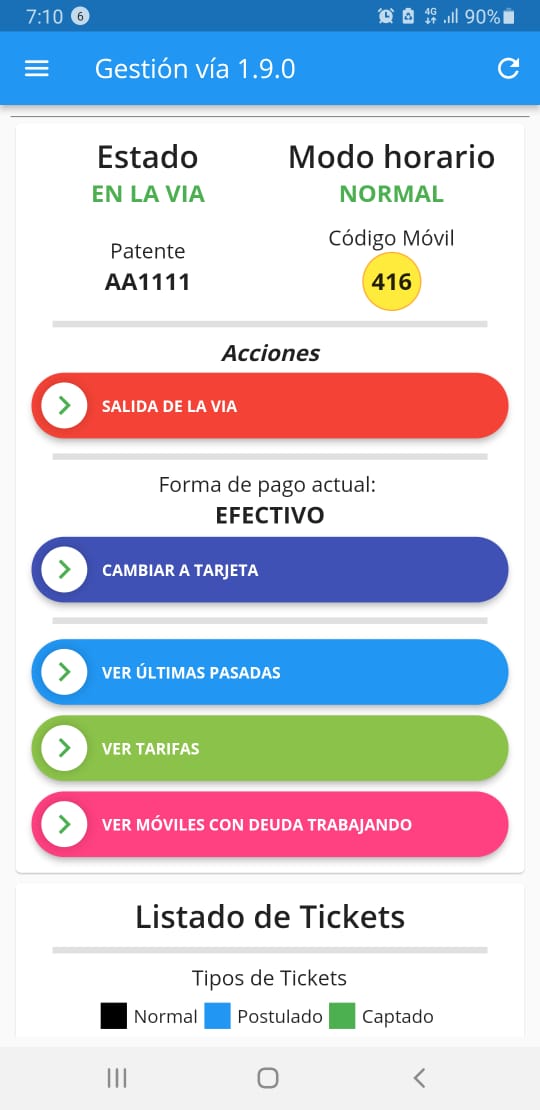 7:10 6 4G 90%

Gestión vía 1.9.0

Estado
EN LA VIA

Modo horario
NORMAL

Patente
AA1111

Código Móvil
416

Acciones

SALIDA DE LA VIA

Forma de pago actual:
EFECTIVO

CAMBIAR A TARJETA

VER ÚLTIMAS PASADAS

VER TARIFAS

VER MÓVILES CON DEUDA TRABAJANDO

Listado de Tickets

Tipos de Tickets
Normal Postulado Captado